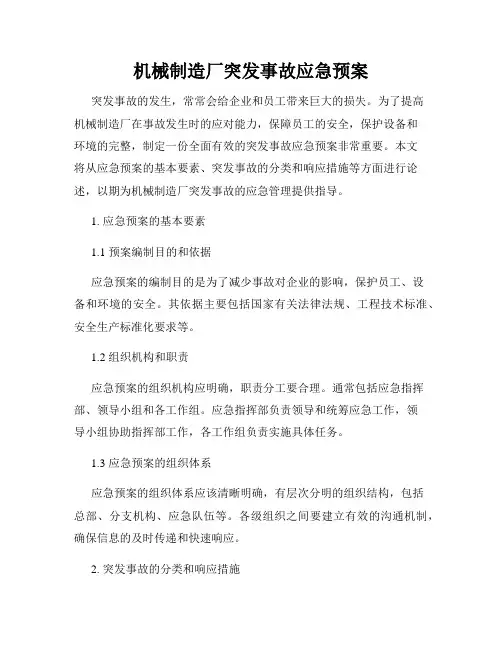 机械制造厂突发事故应急预案

突发事故的发生，常常会给企业和员工带来巨大的损失。为了提高机械制造厂在事故发生时的应对能力，保障员工的安全，保护设备和环境的完整，制定一份全面有效的突发事故应急预案非常重要。本文将从应急预案的基本要素、突发事故的分类和响应措施等方面进行论述，以期为机械制造厂突发事故的应急管理提供指导。

1. 应急预案的基本要素

1.1 预案编制目的和依据

应急预案的编制目的是为了减少事故对企业的影响，保护员工、设备和环境的安全。其依据主要包括国家有关法律法规、工程技术标准、安全生产标准化要求等。

1.2 组织机构和职责

应急预案的组织机构应明确，职责分工要合理。通常包括应急指挥部、领导小组和各工作组。应急指挥部负责领导和统筹应急工作，领导小组协助指挥部工作，各工作组负责实施具体任务。

1.3 应急预案的组织体系

应急预案的组织体系应该清晰明确，有层次分明的组织结构，包括总部、分支机构、应急队伍等。各级组织之间要建立有效的沟通机制，确保信息的及时传递和快速响应。

2. 突发事故的分类和响应措施